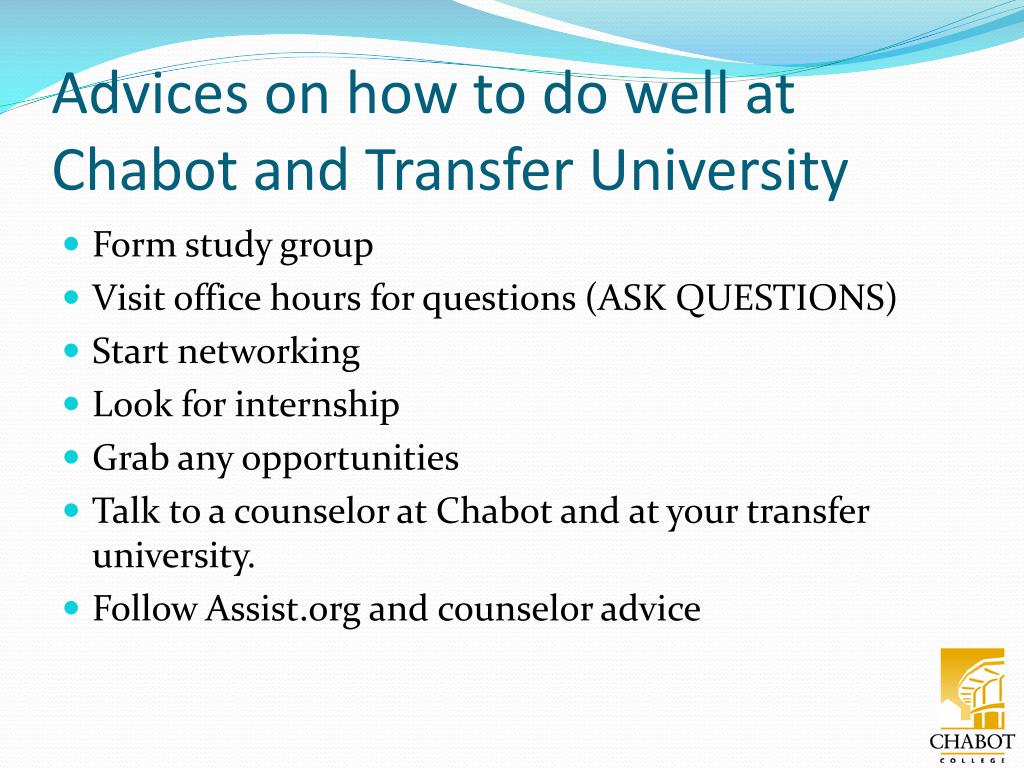 Advices on how to do well at Chabot and Transfer University

- Form study group
- Visit office hours for questions (ASK QUESTIONS)
- Start networking
- Look for internship
- Grab any opportunities
- Talk to a counselor at Chabot and at your transfer university.
- Follow Assist.org and counselor advice

CHABOT
COLLEGE